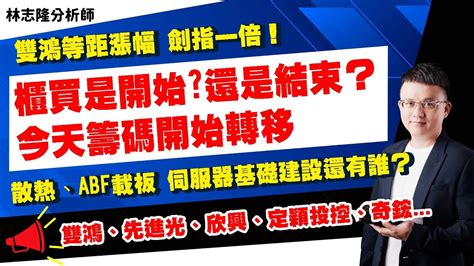 林志隆分析師

雙鴻等距漲幅 劍指一倍！

櫃買是開始?還是結束？
今天籌碼開始轉移

散熱、ABF載板 伺服器基礎建設還有誰？

雙鴻、先進光、欣興、定穎投控、奇鋐…